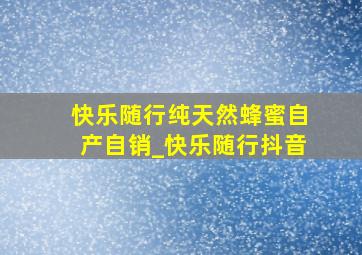 快乐随行纯天然蜂蜜自产自销_快乐随行抖音